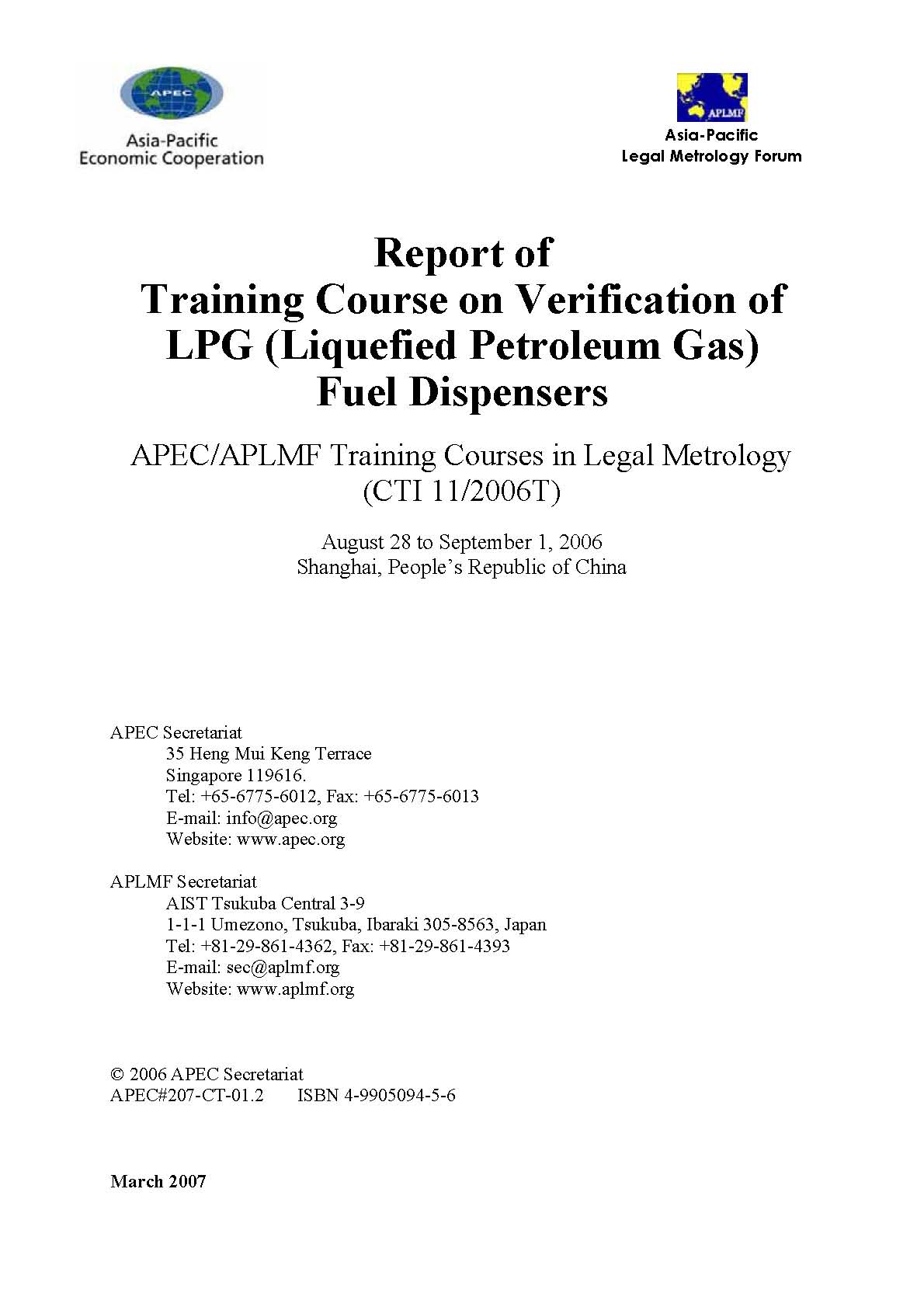 APEC

Asia-Pacific
Economic Cooperation

APLMF

Asia-Pacific
Legal Metrology Forum

Report of
Training Course on Verification of
LPG (Liquefied Petroleum Gas)
Fuel Dispensers

APEC/APLMF Training Courses in Legal Metrology
(CTI 11/2006T)

August 28 to September 1, 2006
Shanghai, People's Republic of China

APEC Secretariat
35 Heng Mui Keng Terrace
Singapore 119616.
Tel: +65-6775-6012, Fax: +65-6775-6013
E-mail: info@apec.org
Website: www.apec.org

APLMF Secretariat
AIST Tsukuba Central 3-9
1-1-1 Umezono, Tsukuba, Ibaraki 305-8563, Japan
Tel: +81-29-861-4362, Fax: +81-29-861-4393
E-mail: sec@aplmf.org
Website: www.aplmf.org

© 2006 APEC Secretariat
APEC#207-CT-01.2 ISBN 4-9905094-5-6

March 2007